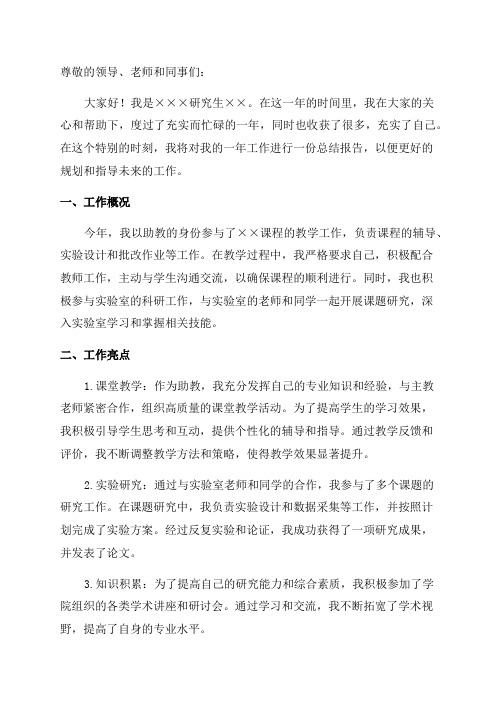 尊敬的领导、老师和同事们：

大家好！我是×××研究生××。在这一年的时间里，我在大家的关心和帮助下，度过了充实而忙碌的一年，同时也收获了很多，充实了自己。在这个特别的时刻，我将对我的一年工作进行一份总结报告，以便更好的规划和指导未来的工作。

一、工作概况

今年，我以助教的身份参与了××课程的教学工作，负责课程的辅导、实验设计和批改作业等工作。在教学过程中，我严格要求自己，积极配合教师工作，主动与学生沟通交流，以确保课程的顺利进行。同时，我也积极参与实验室的科研工作，与实验室的老师和同学一起开展课题研究，深入实验室学习和掌握相关技能。

二、工作亮点

1.课堂教学：作为助教，我充分发挥自己的专业知识和经验，与主教老师紧密合作，组织高质量的课堂教学活动。为了提高学生的学习效果，我积极引导学生思考和互动，提供个性化的辅导和指导。通过教学反馈和评价，我不断调整教学方法和策略，使得教学效果显著提升。

2.实验研究：通过与实验室老师和同学的合作，我参与了多个课题的研究工作。在课题研究中，我负责实验设计和数据采集等工作，并按照计划完成了实验方案。经过反复实验和论证，我成功获得了一项研究成果，并发表了论文。

3.知识积累：为了提高自己的研究能力和综合素质，我积极参加了学院组织的各类学术讲座和研讨会。通过学习和交流，我不断拓宽了学术视野，提高了自身的专业水平。